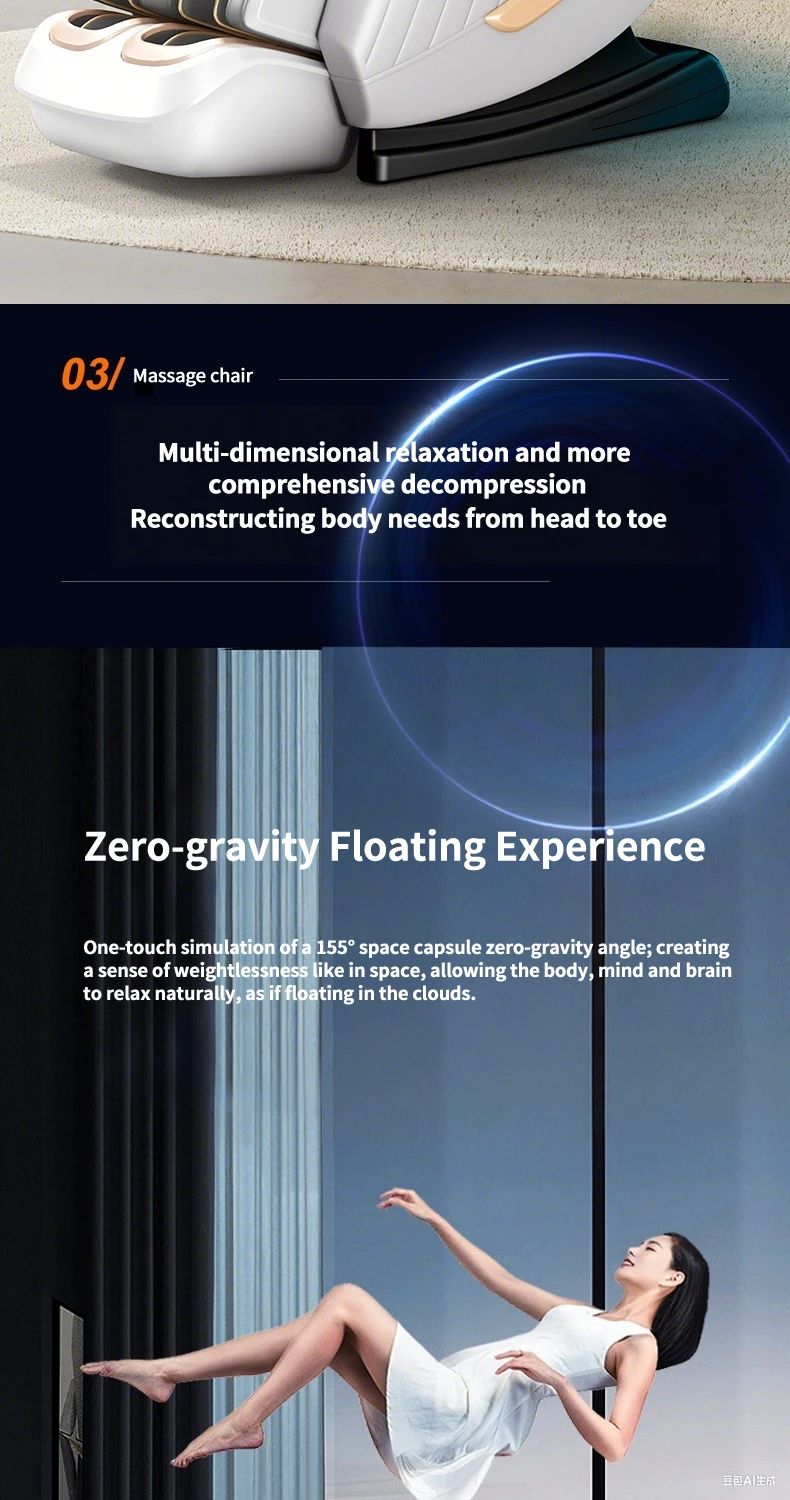 03/ Massage chair

Multi-dimensional relaxation and more comprehensive decompression
Reconstructing body needs from head to toe

Zero-gravity Floating Experience

One-touch simulation of a 155° space capsule zero-gravity angle; creating a sense of weightlessness like in space, allowing the body, mind and brain to relax naturally, as if floating in the clouds.

豆包AI生成